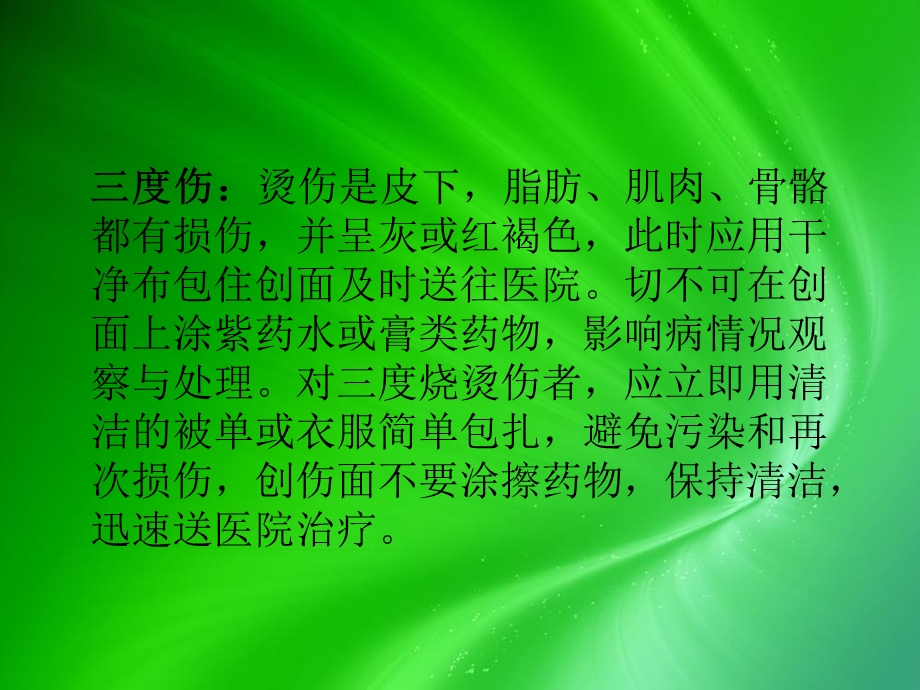 三度伤：烫伤是皮下，脂肪、肌肉、骨骼都有损伤，并呈灰或红褐色，此时应用干净布包住创面及时送往医院。切不可在创面上涂紫药水或膏类药物，影响病情况观察与处理。对三度烧烫伤者，应立即用清洁的被单或衣服简单包扎，避免污染和再次损伤，创伤面不要涂擦药物，保持清洁，迅速送医院治疗。